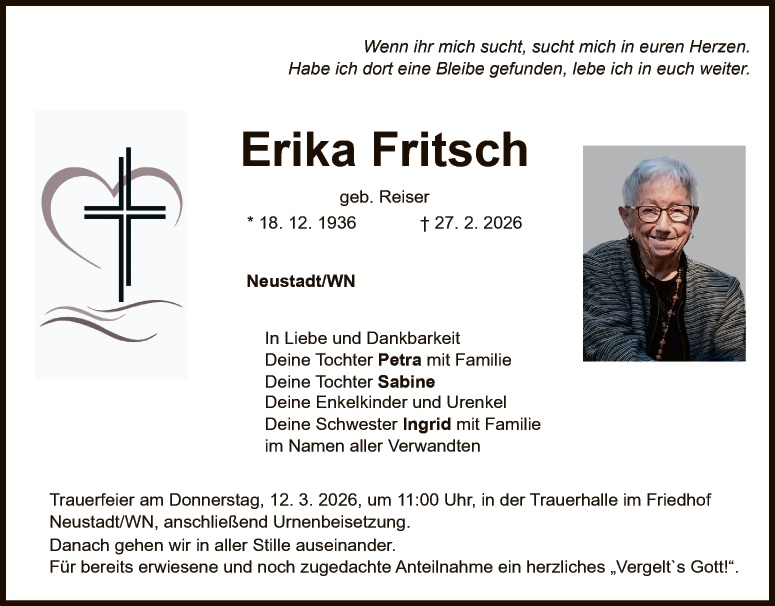 Wenn ihr mich sucht, sucht mich in euren Herzen.
Habe ich dort eine Bleibe gefunden, lebe ich in euch weiter.

Erika Fritsch

geb. Reiser

* 18. 12. 1936 † 27. 2. 2026

Neustadt/WN

In Liebe und Dankbarkeit
Deine Tochter Petra mit Familie
Deine Tochter Sabine
Deine Enkelkinder und Urenkel
Deine Schwester Ingrid mit Familie
im Namen aller Verwandten

Trauerfeier am Donnerstag, 12. 3. 2026, um 11:00 Uhr, in der Trauerhalle im Friedhof Neustadt/WN, anschließend Urnenbeisetzung.
Danach gehen wir in aller Stille auseinander.
Für bereits erwiesene und noch zugedachte Anteilnahme ein herzliches „Vergelt`s Gott!“.